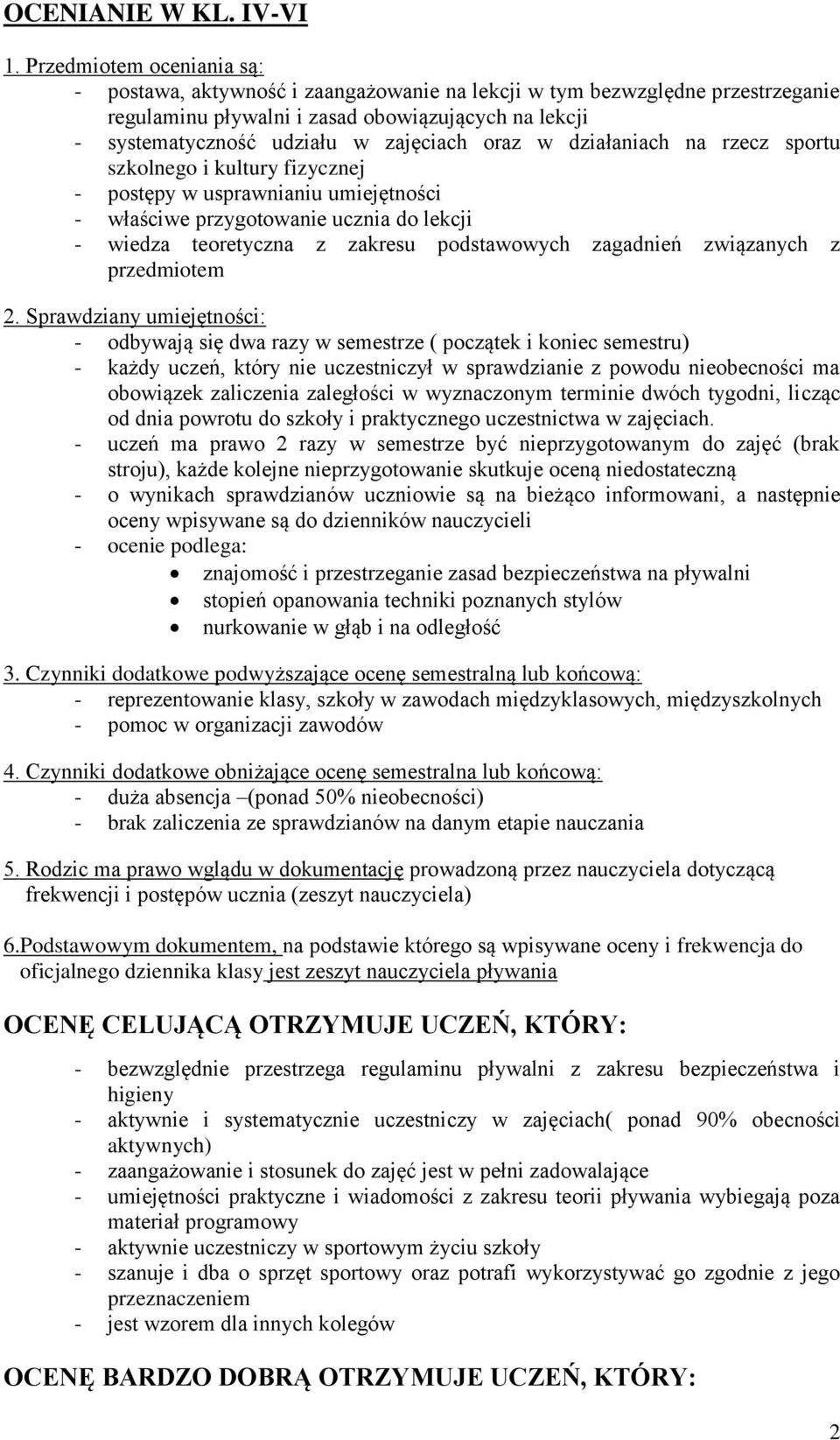 OCENIANIE W KL. IV-VI

1. Przedmiotem oceniania są:
- postawa, aktywność i zaangażowanie na lekcji w tym bezwzględne przestrzeganie regulaminu pływalni i zasad obowiązujących na lekcji
- systematyczność udziału w zajęciach oraz w działaniach na rzecz sportu szkolnego i kultury fizycznej
- postępy w usprawnianiu umiejętności
- właściwe przygotowanie ucznia do lekcji
- wiedza teoretyczna z zakresu podstawowych zagadnień związanych z przedmiotem

2. Sprawdziany umiejętności:
- odbywają się dwa razy w semestrze ( początek i koniec semestru)
- każdy uczeń, który nie uczestniczył w sprawdzianie z powodu nieobecności ma obowiązek zaliczenia zaległości w wyznaczonym terminie dwóch tygodni, licząc od dnia powrotu do szkoły i praktycznego uczestnictwa w zajęciach.
- uczeń ma prawo 2 razy w semestrze być nieprzygotowanym do zajęć (brak stroju), każde kolejne nieprzygotowanie skutkuje oceną niedostateczną
- o wynikach sprawdzianów uczniowie są na bieżąco informowani, a następnie oceny wpisywane są do dzienników nauczycieli
- ocenie podlega:
• znajomość i przestrzeganie zasad bezpieczeństwa na pływalni
• stopień opanowania techniki poznanych stylów
• nurkowanie w głąb i na odległość

3. Czynniki dodatkowe podwyższające ocenę semestralną lub końcową:
- reprezentowanie klasy, szkoły w zawodach międzyklasowych, międzyszkolnych
- pomoc w organizacji zawodów

4. Czynniki dodatkowe obniżające ocenę semestralna lub końcową:
- duża absencja –(ponad 50% nieobecności)
- brak zaliczenia ze sprawdzianów na danym etapie nauczania

5. Rodzic ma prawo wglądu w dokumentację prowadzoną przez nauczyciela dotyczącą frekwencji i postępów ucznia (zeszyt nauczyciela)

6.Podstawowym dokumentem, na podstawie którego są wpisywane oceny i frekwencja do oficjalnego dziennika klasy jest zeszyt nauczyciela pływania

OCENĘ CELUJĄCĄ OTRZYMUJE UCZEŃ, KTÓRY:

- bezwzględnie przestrzega regulaminu pływalni z zakresu bezpieczeństwa i higieny
- aktywnie i systematycznie uczestniczy w zajęciach( ponad 90% obecności aktywnych)
- zaangażowanie i stosunek do zajęć jest w pełni zadowalające
- umiejętności praktyczne i wiadomości z zakresu teorii pływania wybiegają poza materiał programowy
- aktywnie uczestniczy w sportowym życiu szkoły
- szanuje i dba o sprzęt sportowy oraz potrafi wykorzystywać go zgodnie z jego przeznaczeniem
- jest wzorem dla innych kolegów

OCENĘ BARDZO DOBRĄ OTRZYMUJE UCZEŃ, KTÓRY:

2